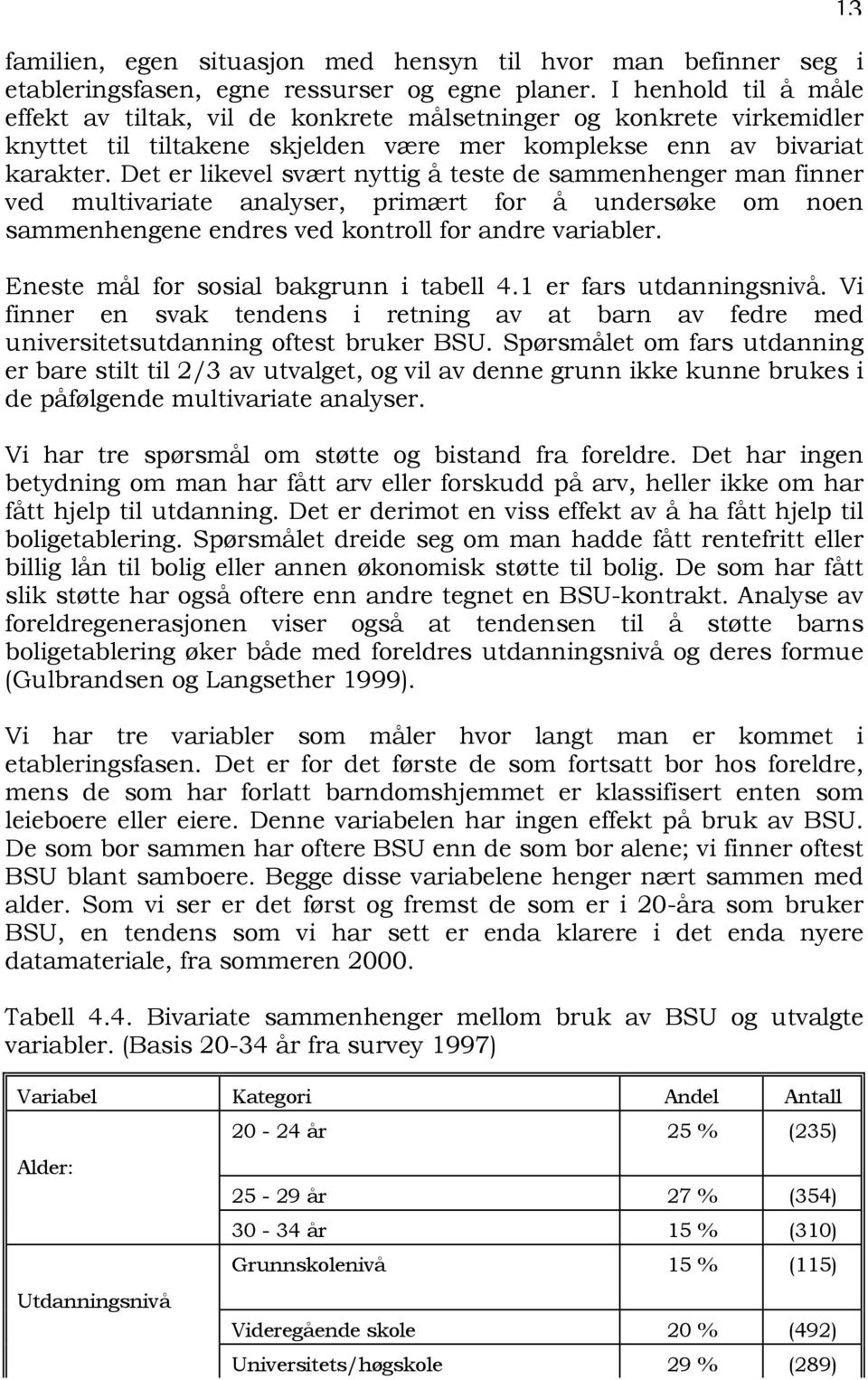 13

familien, egen situasjon med hensyn til hvor man befinner seg i etableringsfasen, egne ressurser og egne planer. I henhold til å måle effekt av tiltak, vil de konkrete målsetninger og konkrete virkemidler knyttet til tiltakene skjelden være mer komplekse enn av bivariat karakter. Det er likevel svært nyttig å teste de sammenhenger man finner ved multivariate analyser, primært for å undersøke om noen sammenhengene endres ved kontroll for andre variabler.

Eneste mål for sosial bakgrunn i tabell 4.1 er fars utdanningsnivå. Vi finner en svak tendens i retning av at barn av fedre med universitetsutdanning oftest bruker BSU. Spørsmålet om fars utdanning er bare stilt til 2/3 av utvalget, og vil av denne grunn ikke kunne brukes i de påfølgende multivariate analyser.

Vi har tre spørsmål om støtte og bistand fra foreldre. Det har ingen betydning om man har fått arv eller forskudd på arv, heller ikke om har fått hjelp til utdanning. Det er derimot en viss effekt av å ha fått hjelp til boligetablering. Spørsmålet dreide seg om man hadde fått rentefritt eller billig lån til bolig eller annen økonomisk støtte til bolig. De som har fått slik støtte har også oftere enn andre tegnet en BSU-kontrakt. Analyse av foreldregenerasjonen viser også at tendensen til å støtte barns boligetablering øker både med foreldres utdanningsnivå og deres formue (Gulbrandsen og Langsether 1999).

Vi har tre variabler som måler hvor langt man er kommet i etableringsfasen. Det er for det første de som fortsatt bor hos foreldre, mens de som har forlatt barndomshjemmet er klassifisert enten som leieboere eller eiere. Denne variabelen har ingen effekt på bruk av BSU. De som bor sammen har oftere BSU enn de som bor alene; vi finner oftest BSU blant samboere. Begge disse variabelene henger nært sammen med alder. Som vi ser er det først og fremst de som er i 20-åra som bruker BSU, en tendens som vi har sett er enda klarere i det enda nyere datamateriale, fra sommeren 2000.

Tabell 4.4. Bivariate sammenhenger mellom bruk av BSU og utvalgte variabler. (Basis 20-34 år fra survey 1997)

| Variabel | Kategori | Andel | Antall |
|---|---|---|---|
| Alder: | 20 - 24 år | 25 % | (235) |
| | 25 - 29 år | 27 % | (354) |
| | 30 - 34 år | 15 % | (310) |
| Utdanningsnivå | Grunnskolenivå | 15 % | (115) |
| | Videregående skole | 20 % | (492) |
| | Universitets/høgskole | 29 % | (289) |